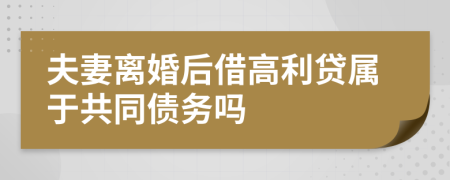 夫妻离婚后借高利贷属于共同债务吗